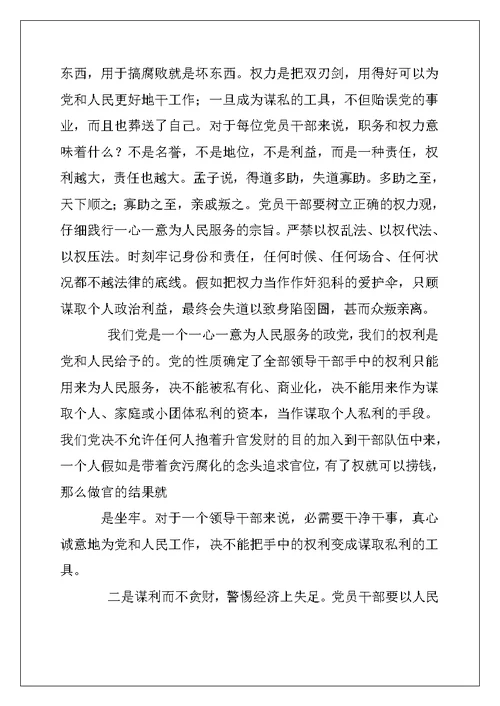 东西，用于搞腐败就是坏东西。权力是把双刃剑，用得好可以为党和人民更好地干工作；一旦成为谋私的工具，不但贻误党的事业，而且也葬送了自己。对于每位党员干部来说，职务和权力意味着什么？不是名誉，不是地位，不是利益，而是一种责任，权利越大，责任也越大。孟子说，得道多助，失道寡助。多助之至，天下顺之；寡助之至，亲戚叛之。党员干部要树立正确的权力观，仔细践行一心一意为人民服务的宗旨。严禁以权乱法、以权代法、以权压法。时刻牢记身份和责任，任何时候、任何场合、任何状况都不越法律的底线。假如把权力当作作奸犯科的爱护伞，只顾谋取个人政治利益，最终会失道以致身陷囹圄，甚而众叛亲离。

我们党是一个一心一意为人民服务的政党，我们的权利是党和人民给予的。党的性质确定了全部领导干部手中的权利只能用来为人民服务，决不能被私有化、商业化，决不能用来作为谋取个人、家庭或小团体私利的资本，当作谋取个人私利的手段。我们党决不允许任何人抱着升官发财的目的加入到干部队伍中来，一个人假如是带着贪污腐化的念头追求官位，有了权就可以捞钱，那么做官的结果就

是坐牢。对于一个领导干部来说，必需要干净干事，真心诚意地为党和人民工作，决不能把手中的权利变成谋取私利的工具。

二是谋利而不贪财，警惕经济上失足。党员干部要以人民